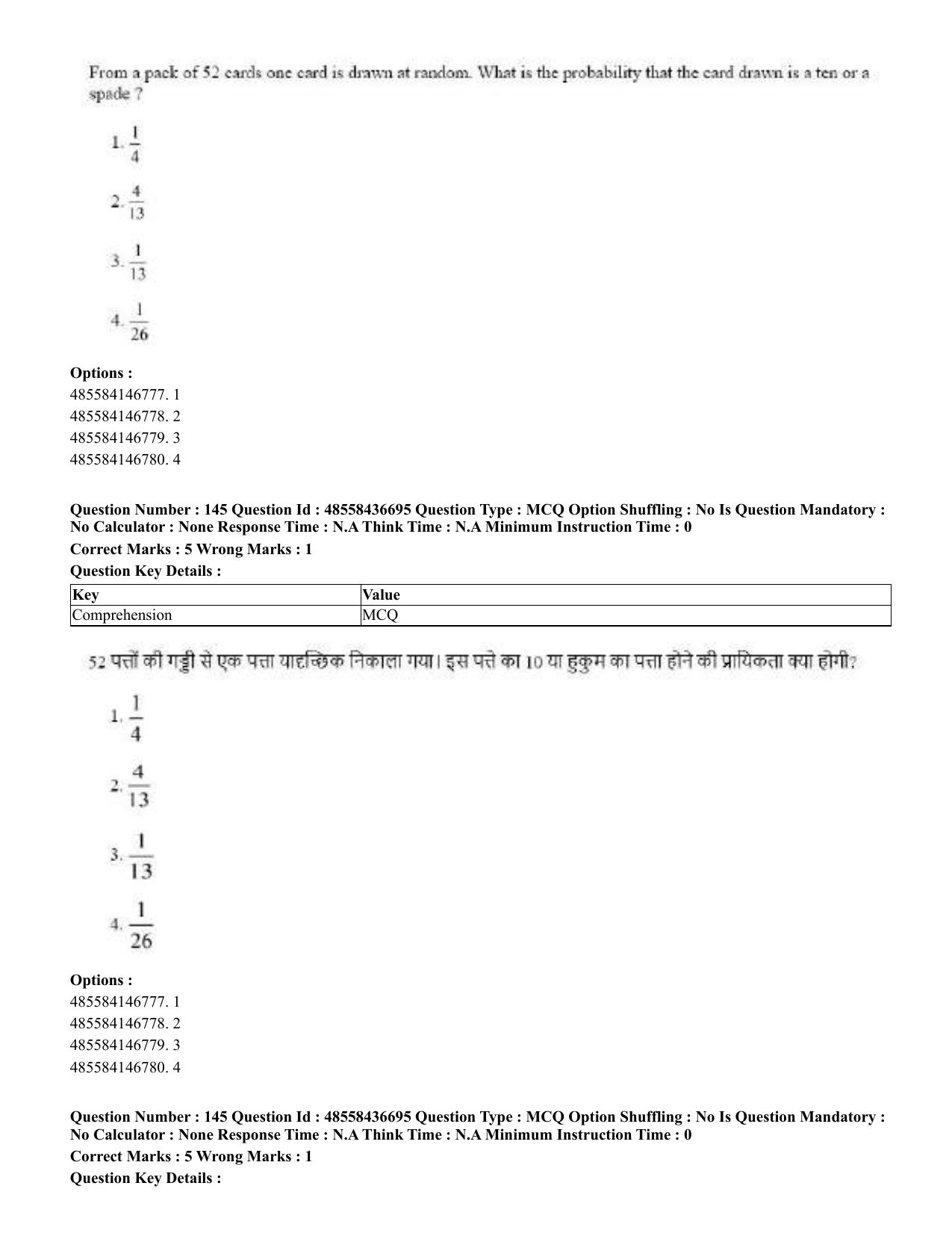 From a pack of 52 cards one card is drawn at random. What is the probability that the card drawn is a ten or a spade ?

1. $\frac{1}{4}$

2. $\frac{4}{13}$

3. $\frac{1}{13}$

4. $\frac{1}{26}$

Options :
485584146777. 1
485584146778. 2
485584146779. 3
485584146780. 4

Question Number : 145 Question Id : 48558436695 Question Type : MCQ Option Shuffling : No Is Question Mandatory : No Calculator : None Response Time : N.A Think Time : N.A Minimum Instruction Time : 0

Correct Marks : 5 Wrong Marks : 1

Question Key Details :

| Key | Value |
|---|---|
| Comprehension | MCQ |

52 पत्तों की गड्डी से एक पत्ता यादृच्छिक निकाला गया। इस पत्ते का 10 या हुकुम का पत्ता होने की प्रायिकता क्या होगी?

1. $\frac{1}{4}$

2. $\frac{4}{13}$

3. $\frac{1}{13}$

4. $\frac{1}{26}$

Options :
485584146777. 1
485584146778. 2
485584146779. 3
485584146780. 4

Question Number : 145 Question Id : 48558436695 Question Type : MCQ Option Shuffling : No Is Question Mandatory : No Calculator : None Response Time : N.A Think Time : N.A Minimum Instruction Time : 0

Correct Marks : 5 Wrong Marks : 1

Question Key Details :